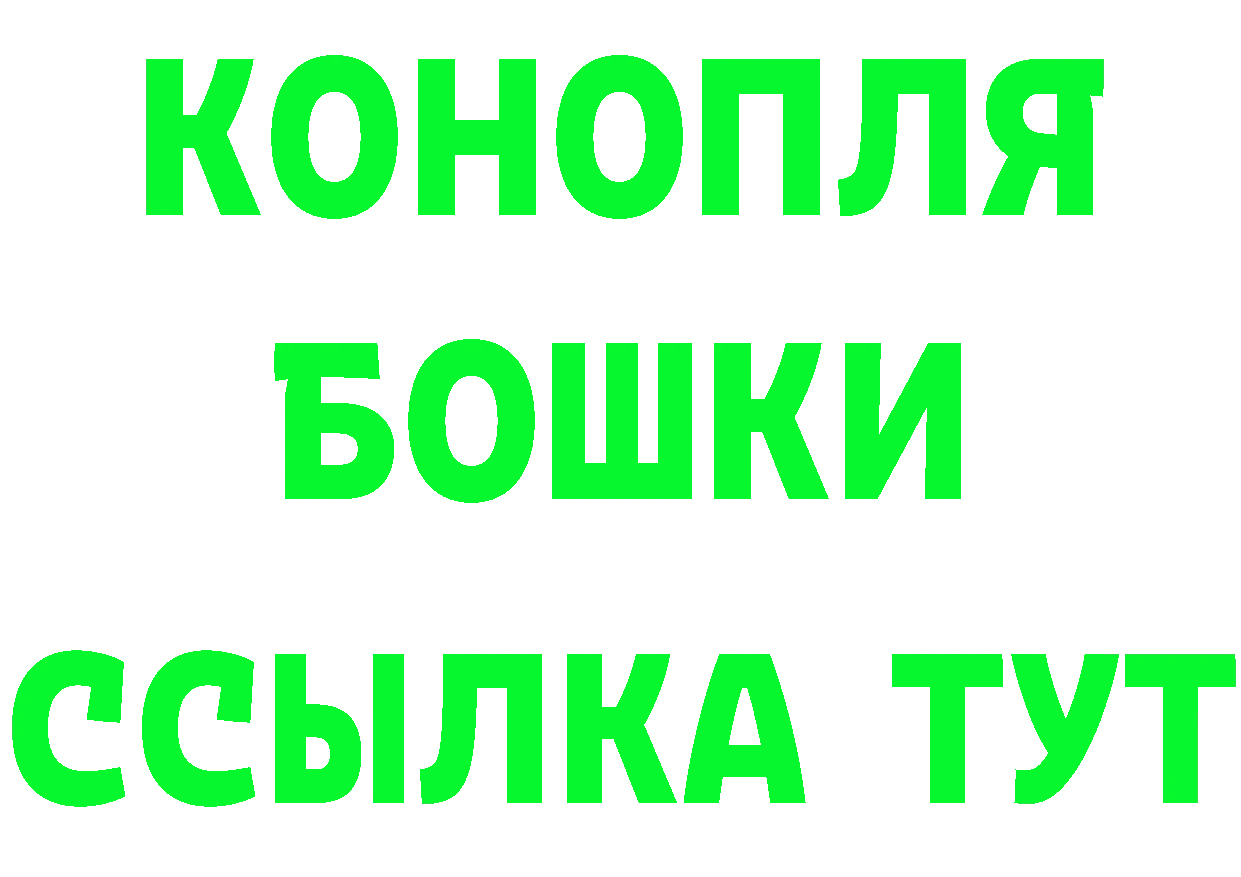 КОНОПЛЯ
БОШКИ
ССЫЛКА ТУТ